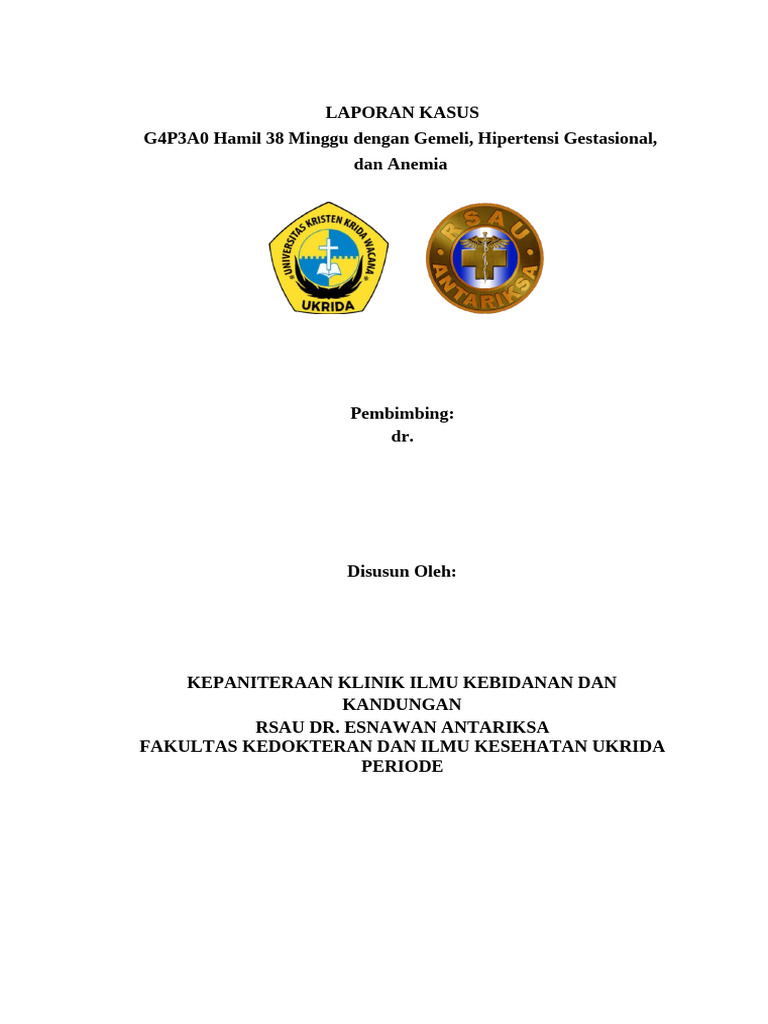 LAPORAN KASUS
G4P3A0 Hamil 38 Minggu dengan Gemeli, Hipertensi Gestasional, dan Anemia

UNIVERSITAS KRISTEN KRIDA WACANA
UKRIDA

RSAU
ANTARIKSA

Pembimbing:
dr.

Disusun Oleh:

KEPANITERAAN KLINIK ILMU KEBIDANAN DAN KANDUNGAN
RSAU DR. ESNAWAN ANTARIKSA
FAKULTAS KEDOKTERAN DAN ILMU KESEHATAN UKRIDA
PERIODE